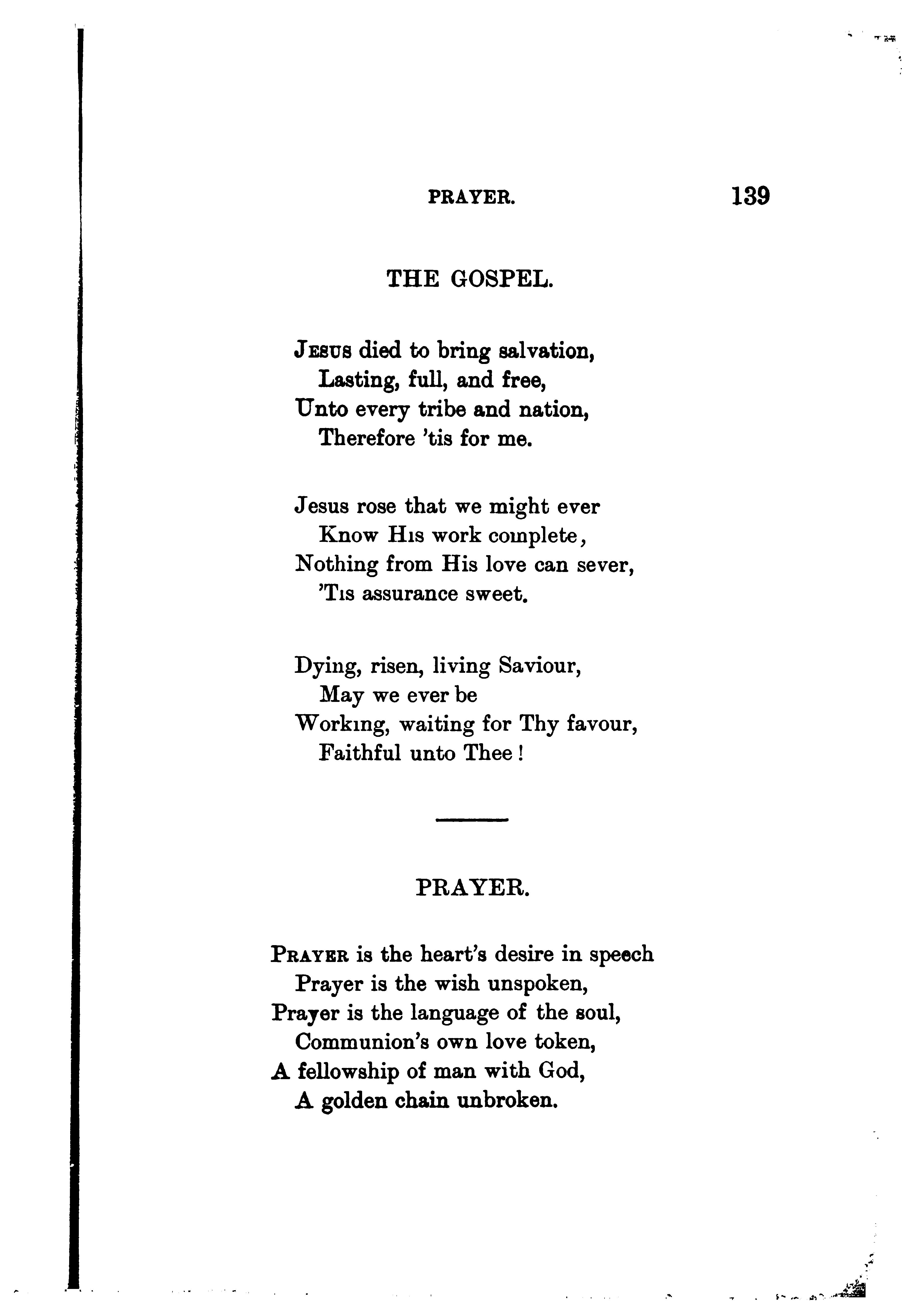 PRAYER. 139

THE GOSPEL.

JESUS died to bring salvation,
Lasting, full, and free,
Unto every tribe and nation,
Therefore 'tis for me.

Jesus rose that we might ever
Know His work complete,
Nothing from His love can sever,
'Tis assurance sweet.

Dying, risen, living Saviour,
May we ever be
Working, waiting for Thy favour,
Faithful unto Thee!

PRAYER.

PRAYER is the heart's desire in speech
Prayer is the wish unspoken,
Prayer is the language of the soul,
Communion's own love token,
A fellowship of man with God,
A golden chain unbroken.